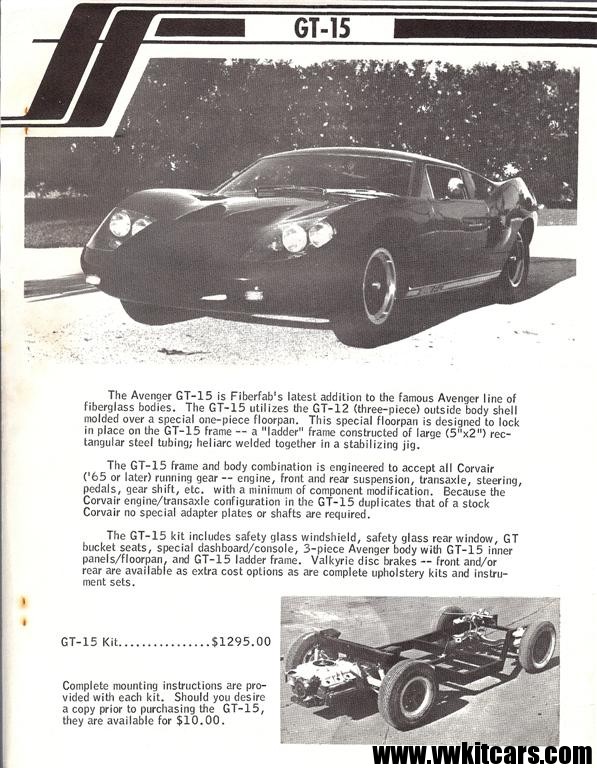 GT-15

The Avenger GT-15 is Fiberfab's latest addition to the famous Avenger line of fiberglass bodies. The GT-15 utilizes the GT-12 (three-piece) outside body shell molded over a special one-piece floorpan. This special floorpan is designed to lock in place on the GT-15 frame -- a "ladder" frame constructed of large (5"x2") rectangular steel tubing; heliarc welded together in a stabilizing jig.

The GT-15 frame and body combination is engineered to accept all Corvair ('65 or later) running gear -- engine, front and rear suspension, transaxle, steering, pedals, gear shift, etc. with a minimum of component modification. Because the Corvair engine/transaxle configuration in the GT-15 duplicates that of a stock Corvair no special adapter plates or shafts are required.

The GT-15 kit includes safety glass windshield, safety glass rear window, GT bucket seats, special dashboard/console, 3-piece Avenger body with GT-15 inner panels/floorpan, and GT-15 ladder frame. Valkyrie disc brakes -- front and/or rear are available as extra cost options as are complete upholstery kits and instrument sets.

GT-15 Kit................$1295.00

Complete mounting instructions are provided with each kit. Should you desire a copy prior to purchasing the GT-15, they are available for $10.00.

www.vwkitcars.com